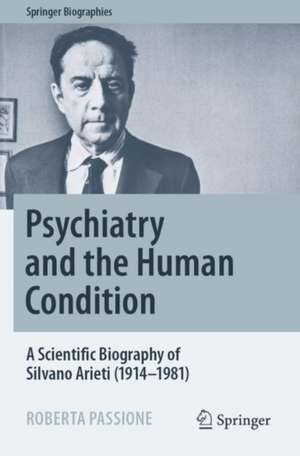 Springer Biographies

Psychiatry and the Human Condition

A Scientific Biography of Silvano Arieti (1914–1981)

ROBERTA PASSIONE

Springer